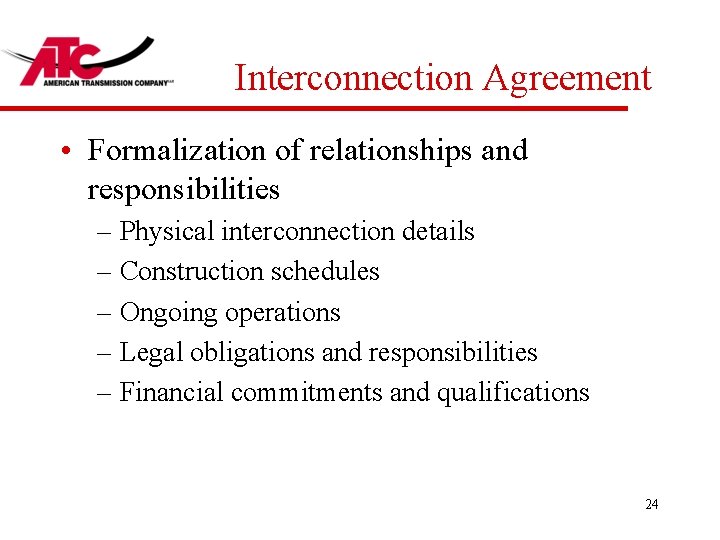 ATC
AMERICAN TRANSMISSION COMPANY

Interconnection Agreement

• Formalization of relationships and responsibilities
– Physical interconnection details
– Construction schedules
– Ongoing operations
– Legal obligations and responsibilities
– Financial commitments and qualifications

24